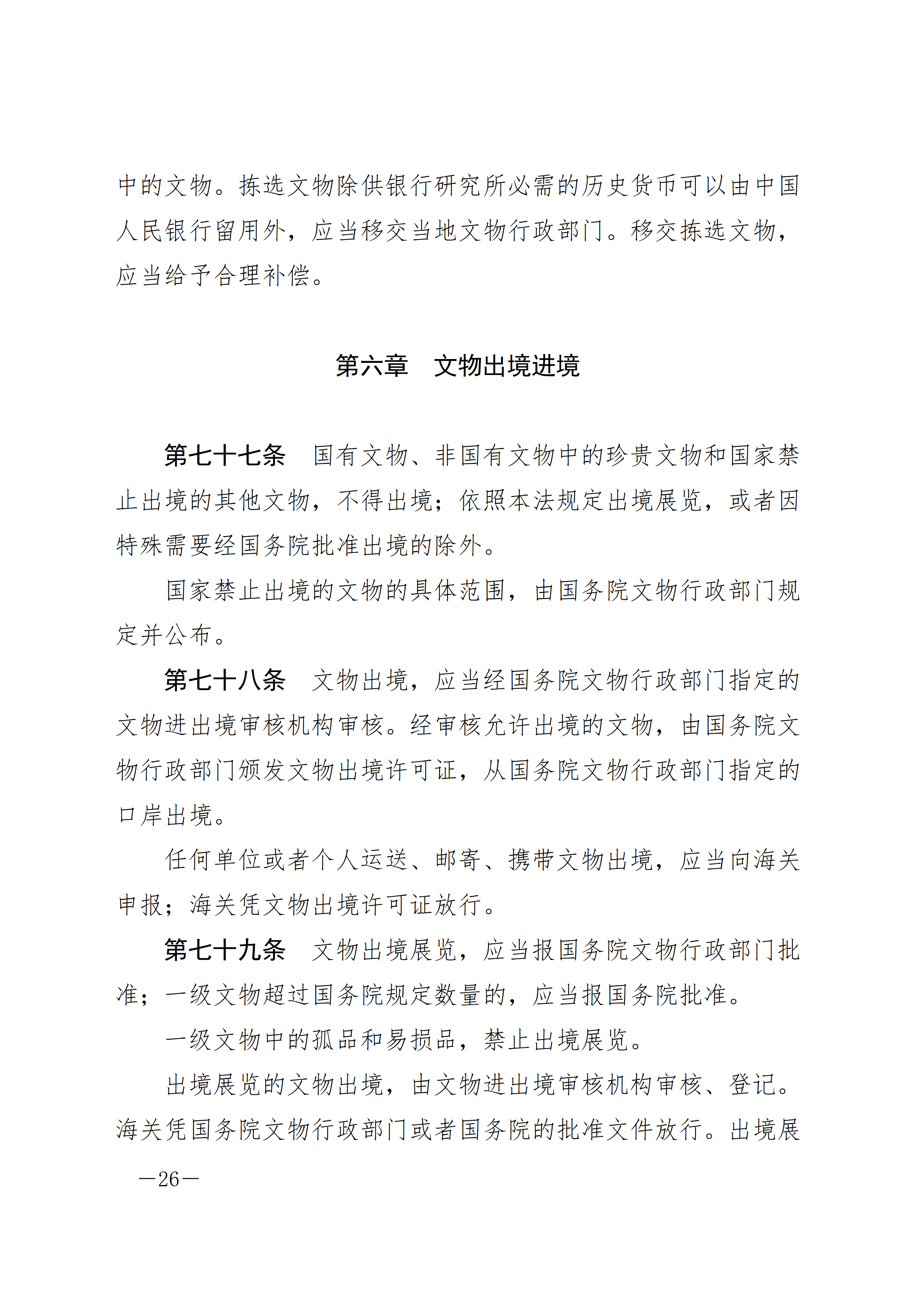 中的文物。拣选文物除供银行研究所必需的历史货币可以由中国人民银行留用外，应当移交当地文物行政部门。移交拣选文物，应当给予合理补偿。

第六章　文物出境进境

第七十七条　国有文物、非国有文物中的珍贵文物和国家禁止出境的其他文物，不得出境；依照本法规定出境展览，或者因特殊需要经国务院批准出境的除外。

国家禁止出境的文物的具体范围，由国务院文物行政部门规定并公布。

第七十八条　文物出境，应当经国务院文物行政部门指定的文物进出境审核机构审核。经审核允许出境的文物，由国务院文物行政部门颁发文物出境许可证，从国务院文物行政部门指定的口岸出境。

任何单位或者个人运送、邮寄、携带文物出境，应当向海关申报；海关凭文物出境许可证放行。

第七十九条　文物出境展览，应当报国务院文物行政部门批准；一级文物超过国务院规定数量的，应当报国务院批准。

一级文物中的孤品和易损品，禁止出境展览。

出境展览的文物出境，由文物进出境审核机构审核、登记。海关凭国务院文物行政部门或者国务院的批准文件放行。出境展

—26—